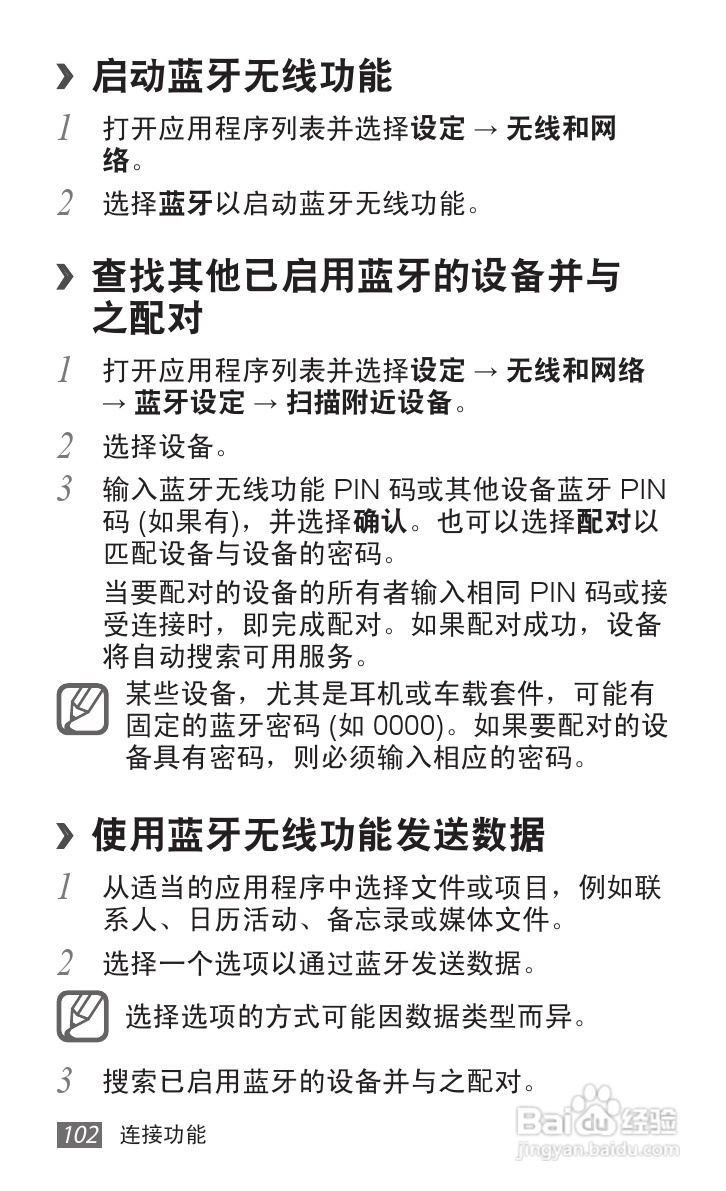 › 启动蓝牙无线功能

1 打开应用程序列表并选择设定 → 无线和网络。

2 选择蓝牙以启动蓝牙无线功能。

› 查找其他已启用蓝牙的设备并与之配对

1 打开应用程序列表并选择设定 → 无线和网络 → 蓝牙设定 → 扫描附近设备。

2 选择设备。

3 输入蓝牙无线功能 PIN 码或其他设备蓝牙 PIN 码 (如果有)，并选择确认。也可以选择配对以匹配设备与设备的密码。

当要配对的设备的所有者输入相同 PIN 码或接受连接时，即完成配对。如果配对成功，设备将自动搜索可用服务。

某些设备，尤其是耳机或车载套件，可能有固定的蓝牙密码 (如 0000)。如果要配对的设备具有密码，则必须输入相应的密码。

› 使用蓝牙无线功能发送数据

1 从适当的应用程序中选择文件或项目，例如联系人、日历活动、备忘录或媒体文件。

2 选择一个选项以通过蓝牙发送数据。

选择选项的方式可能因数据类型而异。

3 搜索已启用蓝牙的设备并与之配对。

102 连接功能

Baidu 经验
jingyan.baidu.com